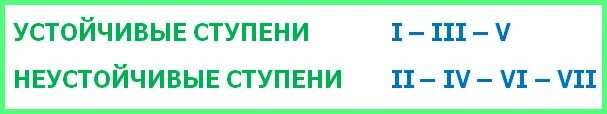 УСТОЙЧИВЫЕ СТУПЕНИ I – III – V

НЕУСТОЙЧИВЫЕ СТУПЕНИ II – IV – VI – VII